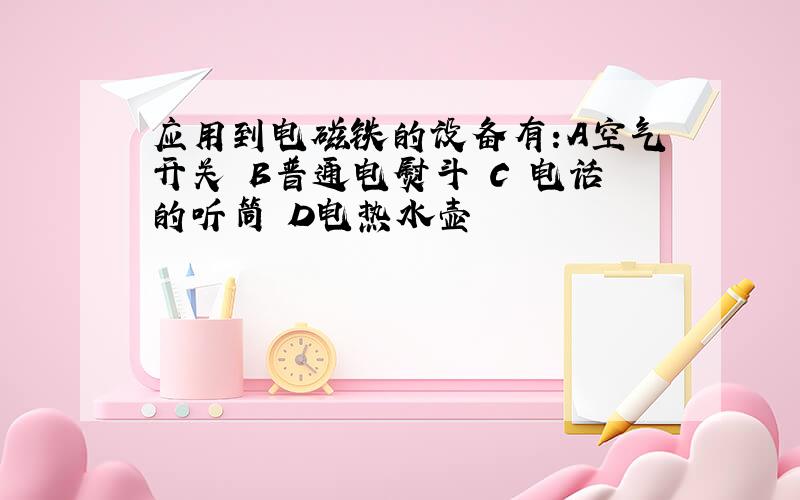 应用到电磁铁的设备有:A空气开关 B普通电熨斗 C 电话的听筒 D电热水壶